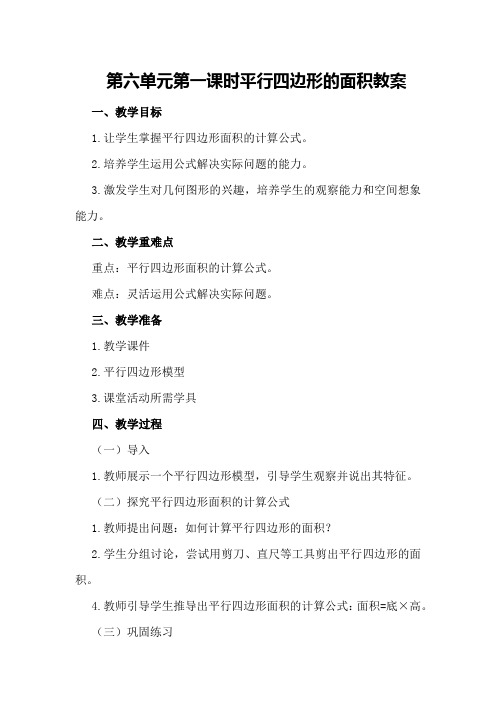 第六单元第一课时平行四边形的面积教案

一、教学目标

1.让学生掌握平行四边形面积的计算公式。

2.培养学生运用公式解决实际问题的能力。

3.激发学生对几何图形的兴趣，培养学生的观察能力和空间想象能力。

二、教学重难点

重点：平行四边形面积的计算公式。

难点：灵活运用公式解决实际问题。

三、教学准备

1.教学课件

2.平行四边形模型

3.课堂活动所需学具

四、教学过程

（一）导入

1.教师展示一个平行四边形模型，引导学生观察并说出其特征。

（二）探究平行四边形面积的计算公式

1.教师提出问题：如何计算平行四边形的面积？

2.学生分组讨论，尝试用剪刀、直尺等工具剪出平行四边形的面积。

4.教师引导学生推导出平行四边形面积的计算公式：面积=底×高。

（三）巩固练习